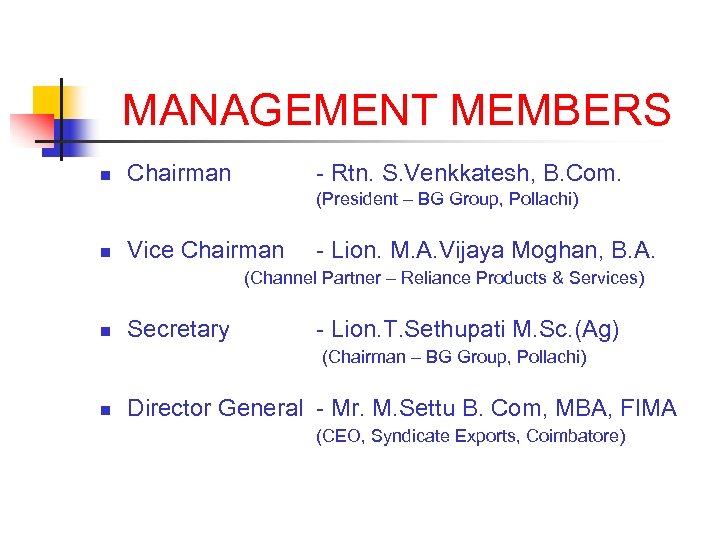 MANAGEMENT MEMBERS

• Chairman - Rtn. S.Venkkatesh, B.Com.
(President – BG Group, Pollachi)

• Vice Chairman - Lion. M.A.Vijaya Moghan, B.A.
(Channel Partner – Reliance Products & Services)

• Secretary - Lion.T.Sethupati M.Sc.(Ag)
(Chairman – BG Group, Pollachi)

• Director General - Mr. M.Settu B. Com, MBA, FIMA
(CEO, Syndicate Exports, Coimbatore)